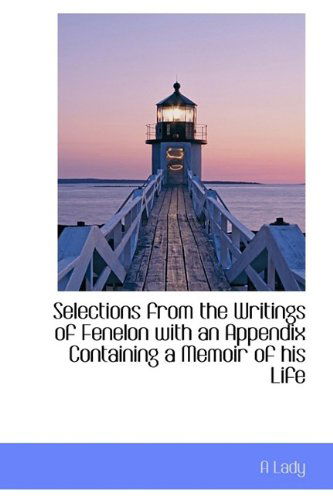 Selections from the Writings of Fenelon with an Appendix Containing a Memoir of his Life

A Lady